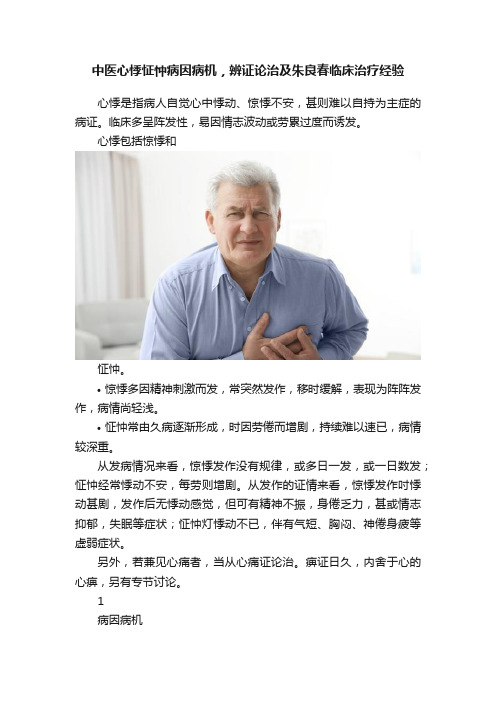 中医心悸怔忡病因病机，辨证论治及朱良春临床治疗经验

心悸是指病人自觉心中悸动、惊悸不安，甚则难以自持为主症的病证。临床多呈阵发性，易因情志波动或劳累过度而诱发。

心悸包括惊悸和

怔忡。

• 惊悸多因精神刺激而发，常突然发作，移时缓解，表现为阵阵发作，病情尚轻浅。

• 怔忡常由久病逐渐形成，时因劳倦而增剧，持续难以速已，病情较深重。

从发病情况来看，惊悸发作没有规律，或多日一发，或一日数发；怔忡经常悸动不安，每劳则增剧。从发作的证情来看，惊悸发作时悸动甚剧，发作后无悸动感觉，但可有精神不振，身倦乏力，甚或情志抑郁，失眠等症状；怔忡灯悸动不已，伴有气短、胸闷、神倦身疲等虚弱症状。

另外，若兼见心痛者，当从心痛证论治。痹证日久，内舍于心的心痹，另有专节讨论。

1

病因病机